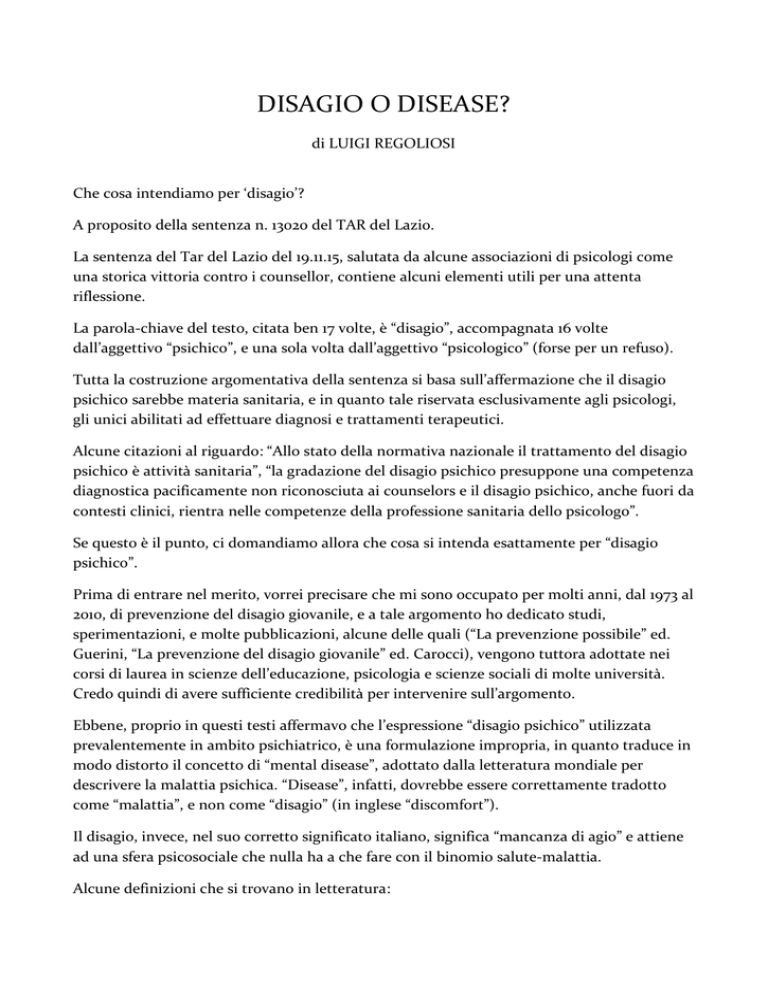 DISAGIO O DISEASE?

di LUIGI REGOLIOSI

Che cosa intendiamo per ‘disagio’?

A proposito della sentenza n. 13020 del TAR del Lazio.

La sentenza del Tar del Lazio del 19.11.15, salutata da alcune associazioni di psicologi come una storica vittoria contro i counsellor, contiene alcuni elementi utili per una attenta riflessione.

La parola-chiave del testo, citata ben 17 volte, è “disagio”, accompagnata 16 volte dall’aggettivo “psichico”, e una sola volta dall’aggettivo “psicologico” (forse per un refuso).

Tutta la costruzione argomentativa della sentenza si basa sull’affermazione che il disagio psichico sarebbe materia sanitaria, e in quanto tale riservata esclusivamente agli psicologi, gli unici abilitati ad effettuare diagnosi e trattamenti terapeutici.

Alcune citazioni al riguardo: “Allo stato della normativa nazionale il trattamento del disagio psichico è attività sanitaria”, “la gradazione del disagio psichico presuppone una competenza diagnostica pacificamente non riconosciuta ai counselors e il disagio psichico, anche fuori da contesti clinici, rientra nelle competenze della professione sanitaria dello psicologo”.

Se questo è il punto, ci domandiamo allora che cosa si intenda esattamente per “disagio psichico”.

Prima di entrare nel merito, vorrei precisare che mi sono occupato per molti anni, dal 1973 al 2010, di prevenzione del disagio giovanile, e a tale argomento ho dedicato studi, sperimentazioni, e molte pubblicazioni, alcune delle quali (“La prevenzione possibile” ed. Guerini, “La prevenzione del disagio giovanile” ed. Carocci), vengono tuttora adottate nei corsi di laurea in scienze dell’educazione, psicologia e scienze sociali di molte università. Credo quindi di avere sufficiente credibilità per intervenire sull’argomento.

Ebbene, proprio in questi testi affermavo che l’espressione “disagio psichico” utilizzata prevalentemente in ambito psichiatrico, è una formulazione impropria, in quanto traduce in modo distorto il concetto di “mental disease”, adottato dalla letteratura mondiale per descrivere la malattia psichica. “Disease”, infatti, dovrebbe essere correttamente tradotto come “malattia”, e non come “disagio” (in inglese “discomfort”).

Il disagio, invece, nel suo corretto significato italiano, significa “mancanza di agio” e attiene ad una sfera psicosociale che nulla ha a che fare con il binomio salute-malattia.

Alcune definizioni che si trovano in letteratura: